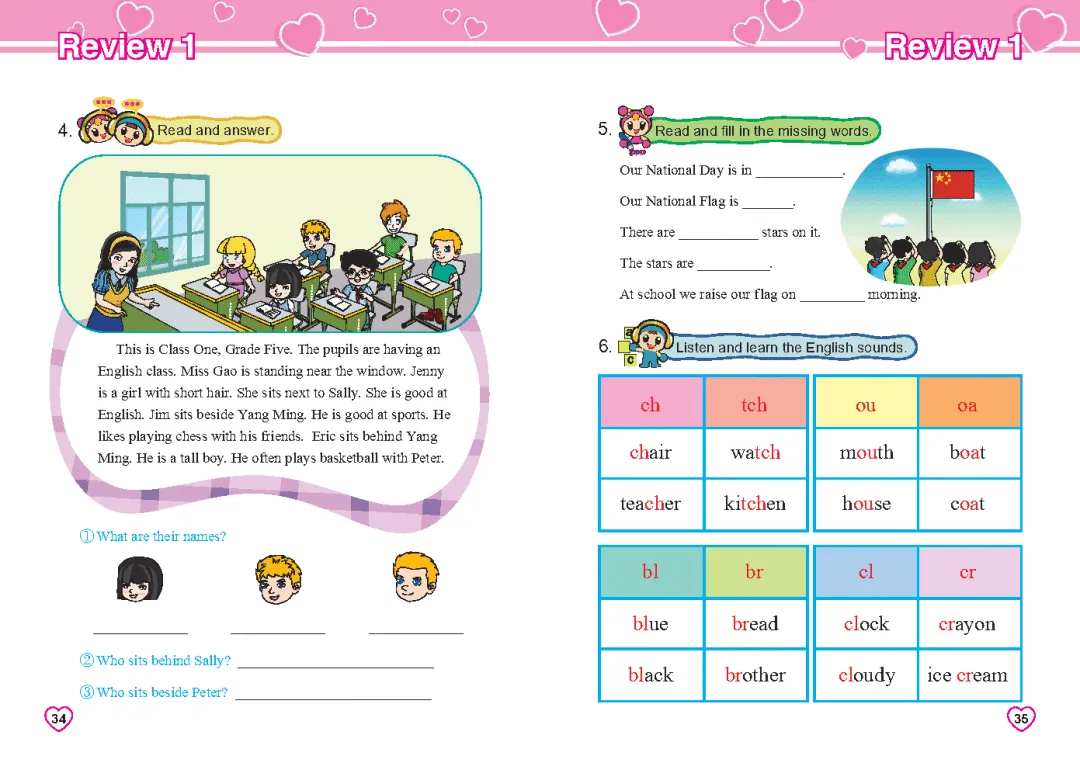 Review 1

4. Read and answer.

This is Class One, Grade Five. The pupils are having an English class. Miss Gao is standing near the window. Jenny is a girl with short hair. She sits next to Sally. She is good at English. Jim sits beside Yang Ming. He is good at sports. He likes playing chess with his friends. Eric sits behind Yang Ming. He is a tall boy. He often plays basketball with Peter.

① What are their names?

____ ____ ____

② Who sits behind Sally? ____

③ Who sits beside Peter? ____

34

Review 1

5. Read and fill in the missing words.

Our National Day is in ____.

Our National Flag is ____.

There are ____ stars on it.

The stars are ____.

At school we raise our flag on ____ morning.

6. Listen and learn the English sounds.

| ch | tch |
|---|---|
| chair | watch |
| teacher | kitchen |

| ou | oa |
|---|---|
| mouth | boat |
| house | coat |

| bl | br |
|---|---|
| blue | bread |
| black | brother |

| cl | cr |
|---|---|
| clock | crayon |
| cloudy | ice cream |

35